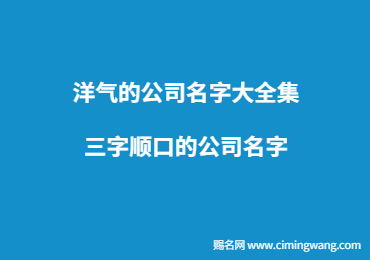 洋气的公司名字大全集

三字顺口的公司名字

赐名网 www.cimingwang.com